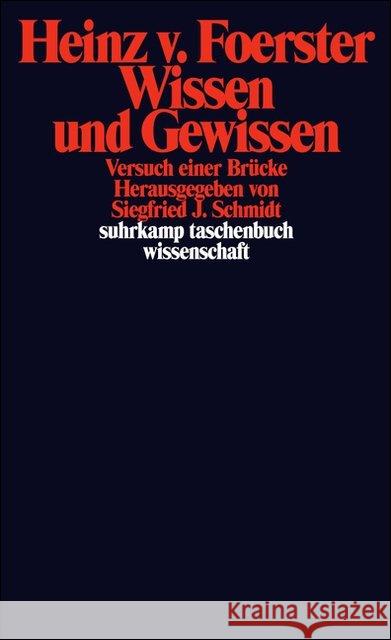 Heinz v. Foerster
Wissen und Gewissen
Versuch einer Brücke
Herausgegeben von Siegfried J. Schmidt
suhrkamp taschenbuch wissenschaft